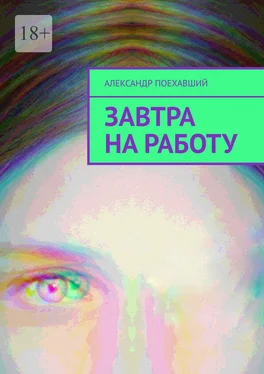 18+

АЛЕКСАНДР ПОЕХАВШИЙ

ЗАВТРА НА РАБОТУ